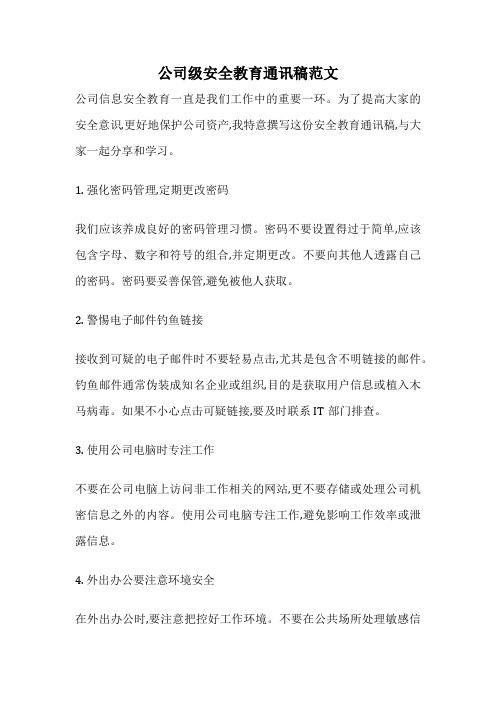 公司级安全教育通讯稿范文

公司信息安全教育一直是我们工作中的重要一环。为了提高大家的安全意识,更好地保护公司资产,我特意撰写这份安全教育通讯稿,与大家一起分享和学习。

1. 强化密码管理,定期更改密码

我们应该养成良好的密码管理习惯。密码不要设置得过于简单,应该包含字母、数字和符号的组合,并定期更改。不要向其他人透露自己的密码。密码要妥善保管,避免被他人获取。

2. 警惕电子邮件钓鱼链接

接收到可疑的电子邮件时不要轻易点击,尤其是包含不明链接的邮件。钓鱼邮件通常伪装成知名企业或组织,目的是获取用户信息或植入木马病毒。如果不小心点击可疑链接,要及时联系 IT 部门排查。

3. 使用公司电脑时专注工作

不要在公司电脑上访问非工作相关的网站,更不要存储或处理公司机密信息之外的内容。使用公司电脑专注工作,避免影响工作效率或泄露信息。

4. 外出办公要注意环境安全

在外出办公时,要注意把控好工作环境。不要在公共场所处理敏感信